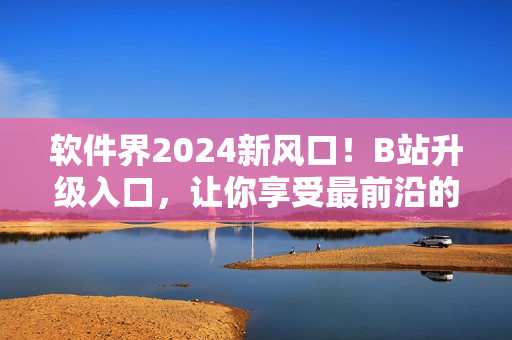 软件界2024新风口！B站升级入口，让你享受最前沿的